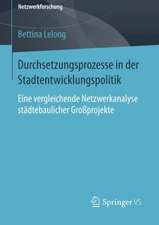 Netzwerkforschung

Bettina Lelong

Durchsetzungsprozesse in der Stadtentwicklungspolitik

Eine vergleichende Netzwerkanalyse städtebaulicher Großprojekte

Springer VS